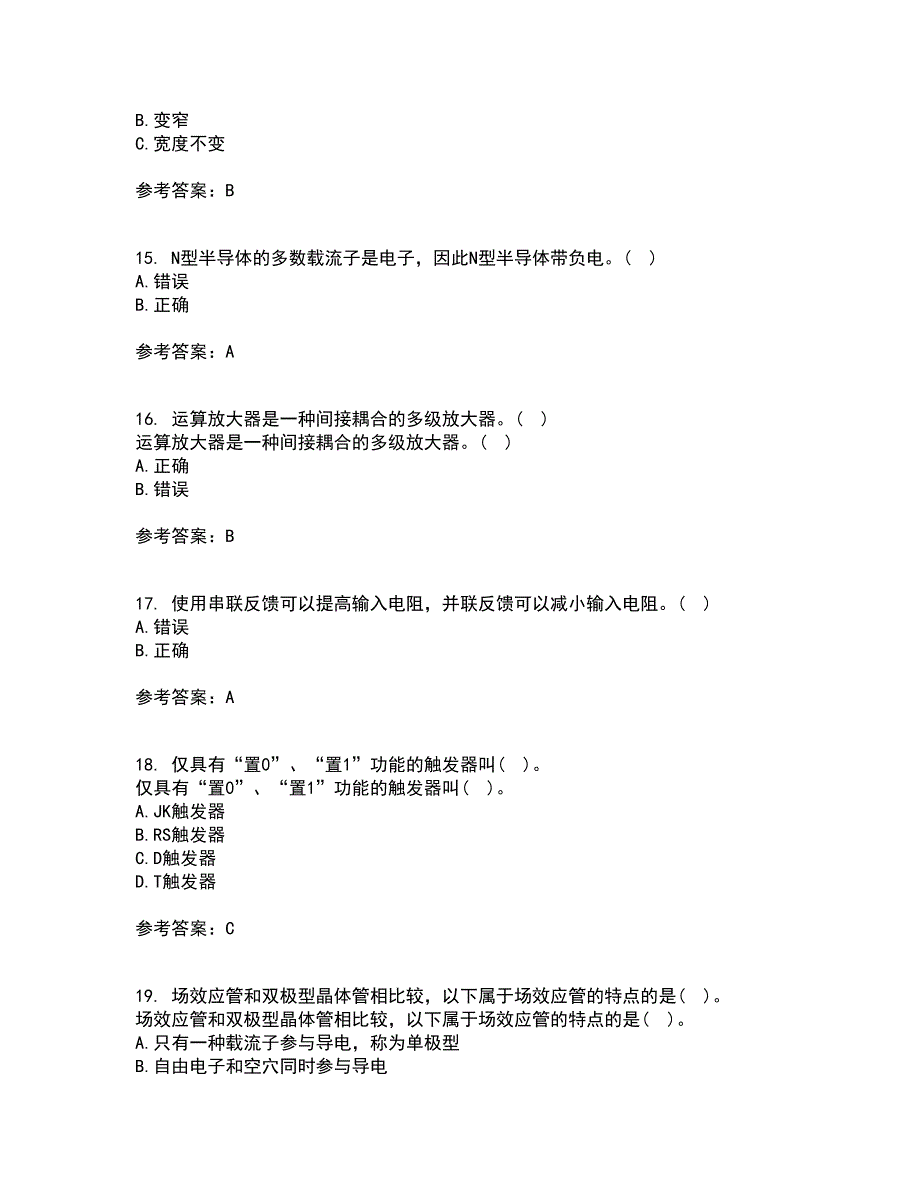 B. 变窄
C. 宽度不变

参考答案：B

15. N型半导体的多数载流子是电子，因此N型半导体带负电。( )
A. 错误
B. 正确

参考答案：A

16. 运算放大器是一种间接耦合的多级放大器。( )
运算放大器是一种间接耦合的多级放大器。( )
A. 正确
B. 错误

参考答案：B

17. 使用串联反馈可以提高输入电阻，并联反馈可以减小输入电阻。( )
A. 错误
B. 正确

参考答案：A

18. 仅具有“置0”、“置1”功能的触发器叫( )。
仅具有“置0”、“置1”功能的触发器叫( )。
A. JK触发器
B. RS触发器
C. D触发器
D. T触发器

参考答案：C

19. 场效应管和双极型晶体管相比较，以下属于场效应管的特点的是( )。
场效应管和双极型晶体管相比较，以下属于场效应管的特点的是( )。
A. 只有一种载流子参与导电，称为单极型
B. 自由电子和空穴同时参与导电